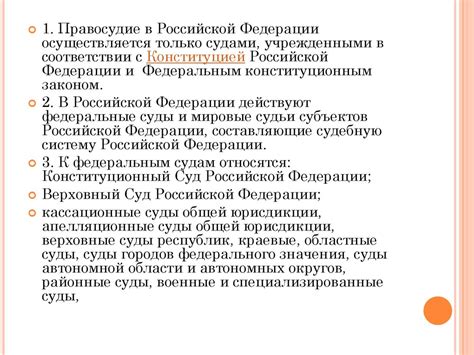 1. Правосудие в Российской Федерации осуществляется только судами, учрежденными в соответствии с Конституцией Российской Федерации и Федеральным конституционным законом.

2. В Российской Федерации действуют федеральные суды и мировые судьи субъектов Российской Федерации, составляющие судебную систему Российской Федерации.

3. К федеральным судам относятся: Конституционный Суд Российской Федерации;

Верховный Суд Российской Федерации;

кассационные суды общей юрисдикции, апелляционные суды общей юрисдикции, верховные суды республик, краевые, областные суды, суды городов федерального значения, суды автономной области и автономных округов, районные суды, военные и специализированные суды,